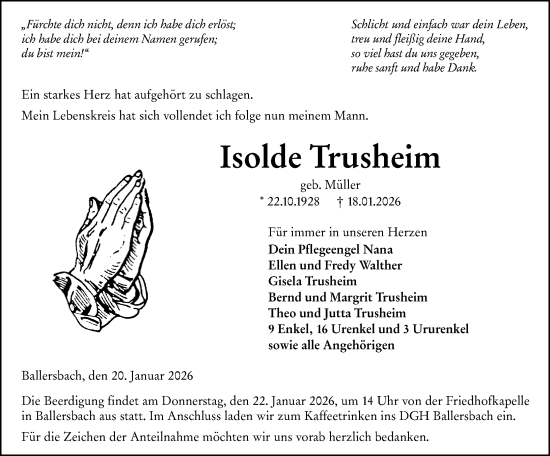 „Fürchte dich nicht, denn ich habe dich erlöst;
ich habe dich bei deinem Namen gerufen;
du bist mein!“

Schlicht und einfach war dein Leben,
treu und fleißig deine Hand,
so viel hast du uns gegeben,
ruhe sanft und habe Dank.

Ein starkes Herz hat aufgehört zu schlagen.
Mein Lebenskreis hat sich vollendet ich folge nun meinem Mann.

Isolde Trusheim

geb. Müller
* 22.10.1928 † 18.01.2026

Für immer in unseren Herzen
Dein Pflegeengel Nana
Ellen und Fredy Walther
Gisela Trusheim
Bernd und Margrit Trusheim
Theo und Jutta Trusheim
9 Enkel, 16 Urenkel und 3 Ururenkel
sowie alle Angehörigen

Ballersbach, den 20. Januar 2026

Die Beerdigung findet am Donnerstag, den 22. Januar 2026, um 14 Uhr von der Friedhofkapelle in Ballersbach aus statt. Im Anschluss laden wir zum Kaffeetrinken ins DGH Ballersbach ein.

Für die Zeichen der Anteilnahme möchten wir uns vorab herzlich bedanken.